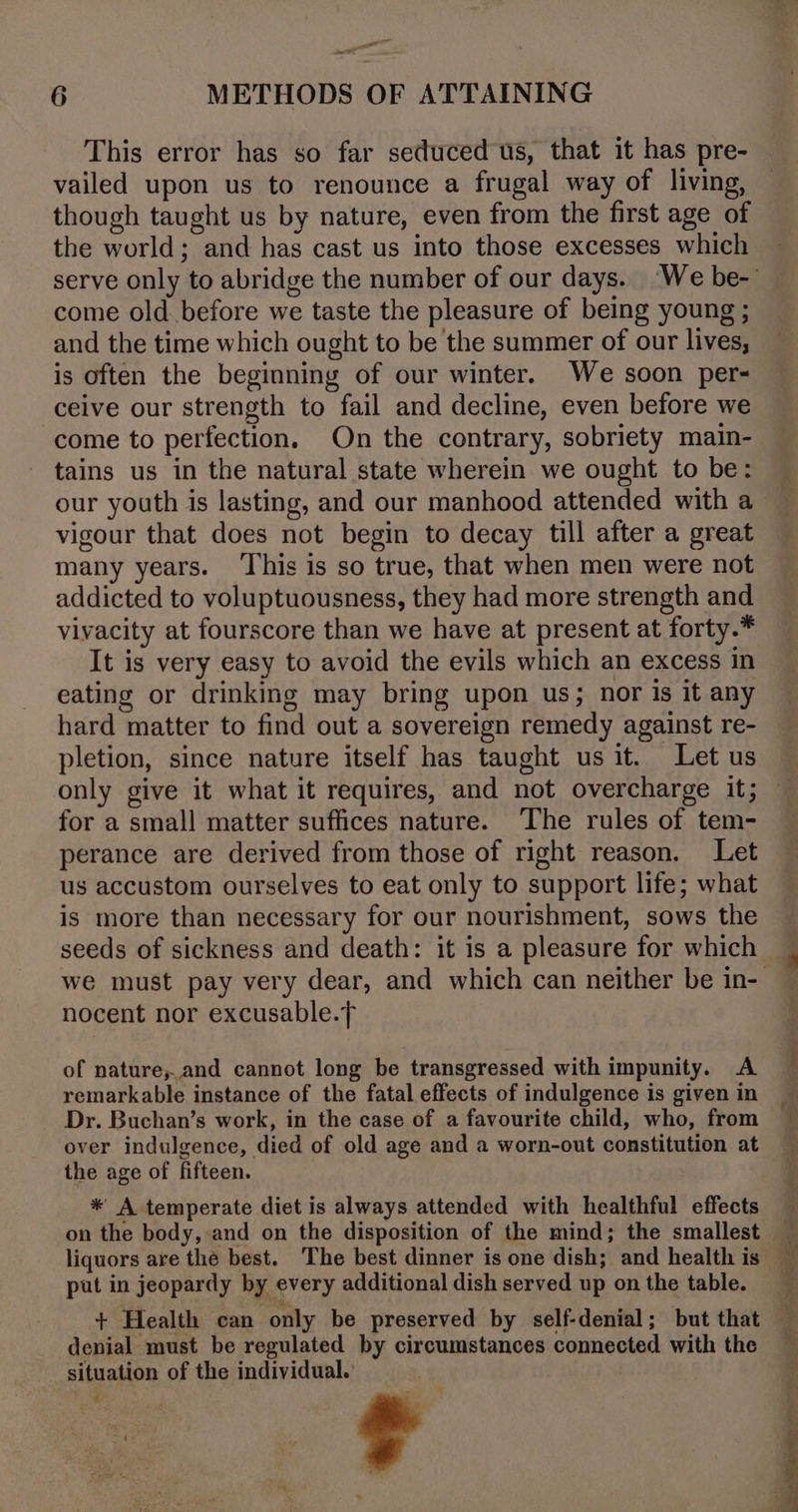 6 METHODS OF ATTAINING

This error has so far seduced us, that it has prevailed upon us to renounce a frugal way of living, though taught us by nature, even from the first age of the world; and has cast us into those excesses which serve only to abridge the number of our days. We become old before we taste the pleasure of being young; and the time which ought to be the summer of our lives, is often the beginning of our winter. We soon perceive our strength to fail and decline, even before we come to perfection. On the contrary, sobriety maintains us in the natural state wherein we ought to be: our youth is lasting, and our manhood attended with a vigour that does not begin to decay till after a great many years. This is so true, that when men were not addicted to voluptuousness, they had more strength and vivacity at fourscore than we have at present at forty.*

It is very easy to avoid the evils which an excess in eating or drinking may bring upon us; nor is it any hard matter to find out a sovereign remedy against repletion, since nature itself has taught us it. Let us only give it what it requires, and not overcharge it; for a small matter suffices nature. The rules of temperance are derived from those of right reason. Let us accustom ourselves to eat only to support life; what is more than necessary for our nourishment, sows the seeds of sickness and death: it is a pleasure for which we must pay very dear, and which can neither be innocent nor excusable.†

of nature, and cannot long be transgressed with impunity. A remarkable instance of the fatal effects of indulgence is given in Dr. Buchan's work, in the case of a favourite child, who, from over indulgence, died of old age and a worn-out constitution at the age of fifteen.

* A temperate diet is always attended with healthful effects on the body, and on the disposition of the mind; the smallest liquors are the best. The best dinner is one dish; and health is put in jeopardy by every additional dish served up on the table.

† Health can only be preserved by self-denial; but that denial must be regulated by circumstances connected with the situation of the individual.